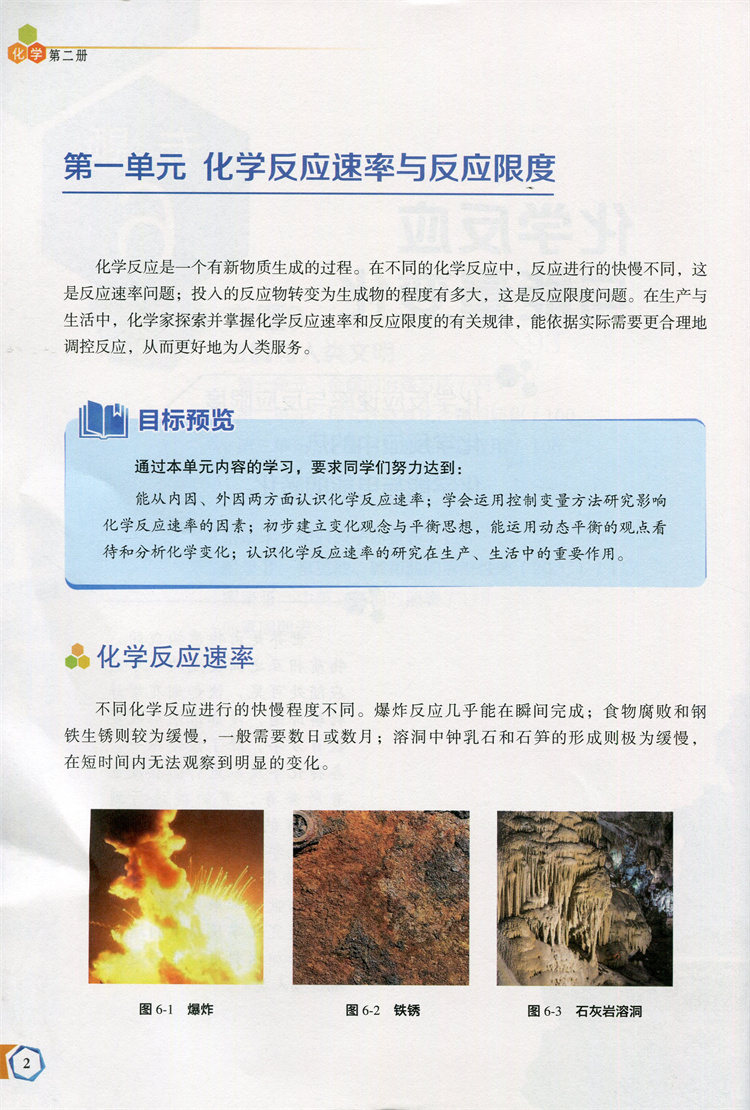 化学 第二册

第一单元 化学反应速率与反应限度

化学反应是一个有新物质生成的过程。在不同的化学反应中，反应进行的快慢不同，这是反应速率问题；投入的反应物转变为生成物的程度有多大，这是反应限度问题。在生产与生活中，化学家探索并掌握化学反应速率和反应限度的有关规律，能依据实际需要更合理地调控反应，从而更好地为人类服务。

目标预览

通过本单元内容的学习，要求同学们努力达到：

能从内因、外因两方面认识化学反应速率；学会运用控制变量方法研究影响化学反应速率的因素；初步建立变化观念与平衡思想，能运用动态平衡的观点看待和分析化学变化；认识化学反应速率的研究在生产、生活中的重要作用。

化学反应速率

不同化学反应进行的快慢程度不同。爆炸反应几乎能在瞬间完成；食物腐败和钢铁生锈则较为缓慢，一般需要数日或数月；溶洞中钟乳石和石笋的形成则极为缓慢，在短时间内无法观察到明显的变化。

图 6-1 爆炸

图 6-2 铁锈

图 6-3 石灰岩溶洞

2